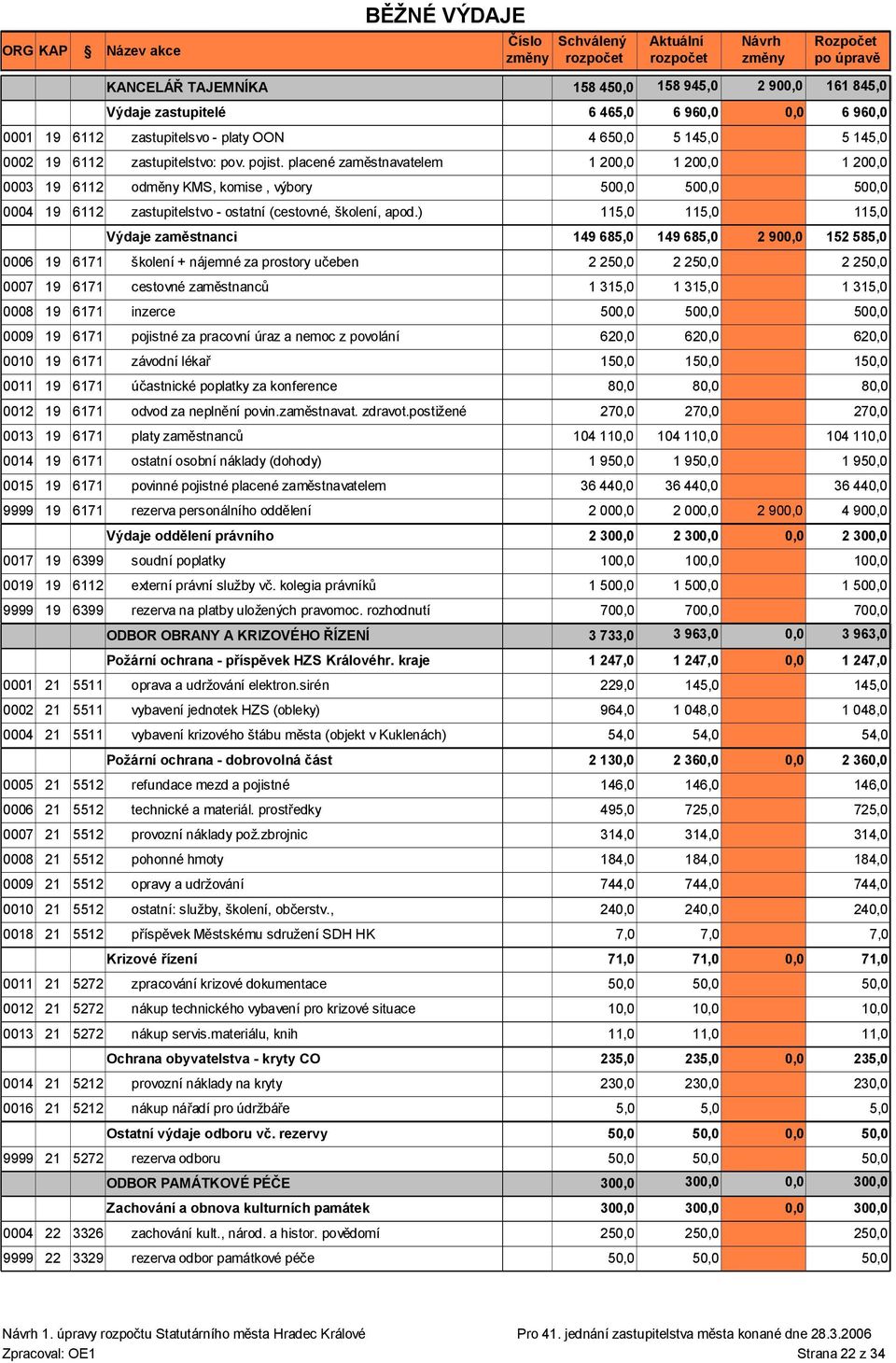 BĚŽNÉ VÝDAJE

| ORG | KAP | § | Název akce | Číslo změny | Schválený rozpočet | Aktuální rozpočet | Návrh změny | Rozpočet po úpravě |
|---|---|---|---|---|---|---|---|---|
| | | | KANCELÁŘ TAJEMNÍKA | | 158 450,0 | 158 945,0 | 2 900,0 | 161 845,0 |
| | | | Výdaje zastupitelé | | 6 465,0 | 6 960,0 | 0,0 | 6 960,0 |
| 0001 | 19 | 6112 | zastupitelsvo - platy OON | | 4 650,0 | 5 145,0 | | 5 145,0 |
| 0002 | 19 | 6112 | zastupitelstvo: pov. pojist. placené zaměstnavatelem | | 1 200,0 | 1 200,0 | | 1 200,0 |
| 0003 | 19 | 6112 | odměny KMS, komise , výbory | | 500,0 | 500,0 | | 500,0 |
| 0004 | 19 | 6112 | zastupitelstvo - ostatní (cestovné, školení, apod.) | | 115,0 | 115,0 | | 115,0 |
| | | | Výdaje zaměstnanci | | 149 685,0 | 149 685,0 | 2 900,0 | 152 585,0 |
| 0006 | 19 | 6171 | školení + nájemné za prostory učeben | | 2 250,0 | 2 250,0 | | 2 250,0 |
| 0007 | 19 | 6171 | cestovné zaměstnanců | | 1 315,0 | 1 315,0 | | 1 315,0 |
| 0008 | 19 | 6171 | inzerce | | 500,0 | 500,0 | | 500,0 |
| 0009 | 19 | 6171 | pojistné za pracovní úraz a nemoc z povolání | | 620,0 | 620,0 | | 620,0 |
| 0010 | 19 | 6171 | závodní lékař | | 150,0 | 150,0 | | 150,0 |
| 0011 | 19 | 6171 | účastnické poplatky za konference | | 80,0 | 80,0 | | 80,0 |
| 0012 | 19 | 6171 | odvod za neplnění povin.zaměstnavat. zdravot.postižené | | 270,0 | 270,0 | | 270,0 |
| 0013 | 19 | 6171 | platy zaměstnanců | | 104 110,0 | 104 110,0 | | 104 110,0 |
| 0014 | 19 | 6171 | ostatní osobní náklady (dohody) | | 1 950,0 | 1 950,0 | | 1 950,0 |
| 0015 | 19 | 6171 | povinné pojistné placené zaměstnavatelem | | 36 440,0 | 36 440,0 | | 36 440,0 |
| 9999 | 19 | 6171 | rezerva personálního oddělení | | 2 000,0 | 2 000,0 | 2 900,0 | 4 900,0 |
| | | | Výdaje oddělení právního | | 2 300,0 | 2 300,0 | 0,0 | 2 300,0 |
| 0017 | 19 | 6399 | soudní poplatky | | 100,0 | 100,0 | | 100,0 |
| 0019 | 19 | 6112 | externí právní služby vč. kolegia právníků | | 1 500,0 | 1 500,0 | | 1 500,0 |
| 9999 | 19 | 6399 | rezerva na platby uložených pravomoc. rozhodnutí | | 700,0 | 700,0 | | 700,0 |
| | | | ODBOR OBRANY A KRIZOVÉHO ŘÍZENÍ | | 3 733,0 | 3 963,0 | 0,0 | 3 963,0 |
| | | | Požární ochrana - příspěvek HZS Královéhr. kraje | | 1 247,0 | 1 247,0 | 0,0 | 1 247,0 |
| 0001 | 21 | 5511 | oprava a udržování elektron.sirén | | 229,0 | 145,0 | | 145,0 |
| 0002 | 21 | 5511 | vybavení jednotek HZS (obleky) | | 964,0 | 1 048,0 | | 1 048,0 |
| 0004 | 21 | 5511 | vybavení krizového štábu města (objekt v Kuklenách) | | 54,0 | 54,0 | | 54,0 |
| | | | Požární ochrana - dobrovolná část | | 2 130,0 | 2 360,0 | 0,0 | 2 360,0 |
| 0005 | 21 | 5512 | refundace mezd a pojistné | | 146,0 | 146,0 | | 146,0 |
| 0006 | 21 | 5512 | technické a materiál. prostředky | | 495,0 | 725,0 | | 725,0 |
| 0007 | 21 | 5512 | provozní náklady pož.zbrojnic | | 314,0 | 314,0 | | 314,0 |
| 0008 | 21 | 5512 | pohonné hmoty | | 184,0 | 184,0 | | 184,0 |
| 0009 | 21 | 5512 | opravy a udržování | | 744,0 | 744,0 | | 744,0 |
| 0010 | 21 | 5512 | ostatní: služby, školení, občerstv., | | 240,0 | 240,0 | | 240,0 |
| 0018 | 21 | 5512 | příspěvek Městskému sdružení SDH HK | | 7,0 | 7,0 | | 7,0 |
| | | | Krizové řízení | | 71,0 | 71,0 | 0,0 | 71,0 |
| 0011 | 21 | 5272 | zpracování krizové dokumentace | | 50,0 | 50,0 | | 50,0 |
| 0012 | 21 | 5272 | nákup technického vybavení pro krizové situace | | 10,0 | 10,0 | | 10,0 |
| 0013 | 21 | 5272 | nákup servis.materiálu, knih | | 11,0 | 11,0 | | 11,0 |
| | | | Ochrana obyvatelstva - kryty CO | | 235,0 | 235,0 | 0,0 | 235,0 |
| 0014 | 21 | 5212 | provozní náklady na kryty | | 230,0 | 230,0 | | 230,0 |
| 0016 | 21 | 5212 | nákup nářadí pro údržbáře | | 5,0 | 5,0 | | 5,0 |
| | | | Ostatní výdaje odboru vč. rezervy | | 50,0 | 50,0 | 0,0 | 50,0 |
| 9999 | 21 | 5272 | rezerva odboru | | 50,0 | 50,0 | | 50,0 |
| | | | ODBOR PAMÁTKOVÉ PÉČE | | 300,0 | 300,0 | 0,0 | 300,0 |
| | | | Zachování a obnova kulturních památek | | 300,0 | 300,0 | 0,0 | 300,0 |
| 0004 | 22 | 3326 | zachování kult., národ. a histor. povědomí | | 250,0 | 250,0 | | 250,0 |
| 9999 | 22 | 3329 | rezerva odbor památkové péče | | 50,0 | 50,0 | | 50,0 |

Návrh 1. úpravy rozpočtu Statutárního města Hradec Králové
Pro 41. jednání zastupitelstva města konané dne 28.3.2006
Zpracoval: OE1
Strana 22 z 34